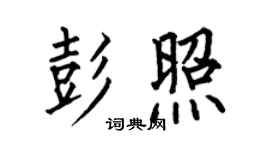 彭照

词典网